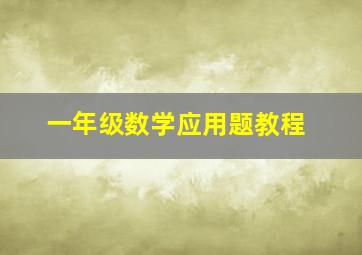 一年级数学应用题教程